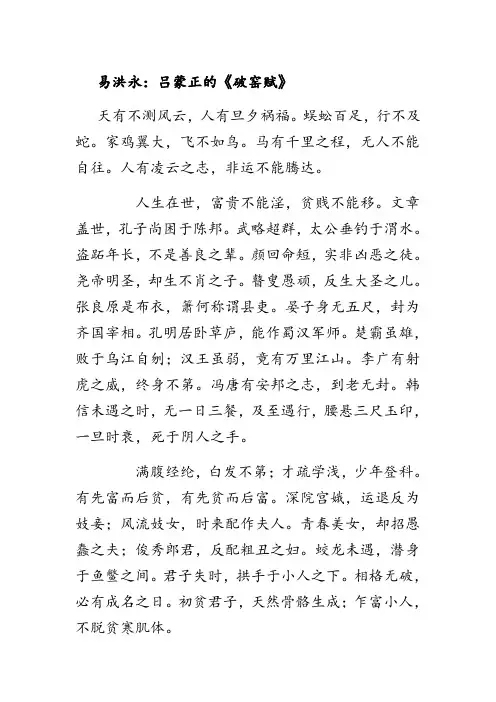 易洪永：吕蒙正的《破窑赋》

天有不测风云，人有旦夕祸福。蜈蚣百足，行不及蛇。家鸡翼大，飞不如鸟。马有千里之程，无人不能自往。人有凌云之志，非运不能腾达。

人生在世，富贵不能淫，贫贱不能移。文章盖世，孔子尚困于陈邦。武略超群，太公垂钓于渭水。盗跖年长，不是善良之辈。颜回命短，实非凶恶之徒。尧帝明圣，却生不肖之子。瞽叟愚顽，反生大圣之儿。张良原是布衣，萧何称谓县吏。晏子身无五尺，封为齐国宰相。孔明居卧草庐，能作蜀汉军师。楚霸虽雄，败于乌江自刎；汉王虽弱，竟有万里江山。李广有射虎之威，终身不第。冯唐有安邦之志，到老无封。韩信未遇之时，无一日三餐，及至遇行，腰悬三尺玉印，一旦时衰，死于阴人之手。

满腹经纶，白发不第；才疏学浅，少年登科。有先富而后贫，有先贫而后富。深院宫娥，运退反为妓妾；风流妓女，时来配作夫人。青春美女，却招愚蠢之夫；俊秀郎君，反配粗丑之妇。蛟龙未遇，潜身于鱼鳖之间。君子失时，拱手于小人之下。相格无破，必有成名之日。初贫君子，天然骨骼生成；乍富小人，不脱贫寒肌体。